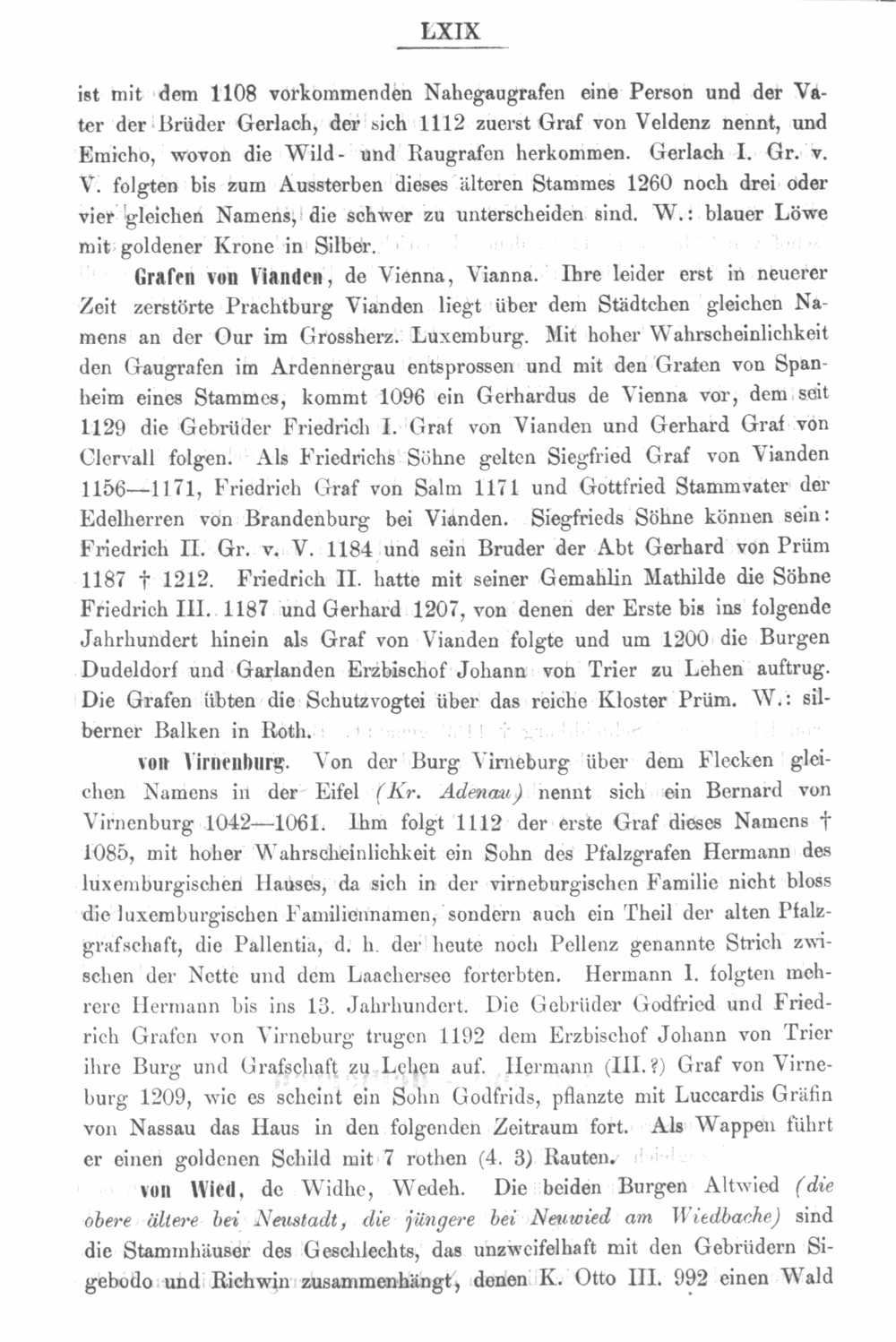 LXIX

ist mit dem 1108 vorkommenden Nahegaugrafen eine Person und der Vater der Brüder Gerlach, der sich 1112 zuerst Graf von Veldenz nennt, und Emicho, wovon die Wild- und Raugrafen herkommen. Gerlach I. Gr. v. V. folgten bis zum Aussterben dieses älteren Stammes 1260 noch drei oder vier gleichen Namens, die schwer zu unterscheiden sind. W.: blauer Löwe mit goldener Krone in Silber.

Grafen von Vianden, de Vienna, Vianna. Ihre leider erst in neuerer Zeit zerstörte Prachtburg Vianden liegt über dem Städtchen gleichen Namens an der Our im Grossherz. Luxemburg. Mit hoher Wahrscheinlichkeit den Gaugrafen im Ardennergau entsprossen und mit den Grafen von Spanheim eines Stammes, kommt 1096 ein Gerhardus de Vienna vor, dem seit 1129 die Gebrüder Friedrich I. Graf von Vianden und Gerhard Graf von Clervall folgen. Als Friedrichs Söhne gelten Siegfried Graf von Vianden 1156—1171, Friedrich Graf von Salm 1171 und Gottfried Stammvater der Edelherren von Brandenburg bei Vianden. Siegfrieds Söhne können sein: Friedrich II. Gr. v. V. 1184 und sein Bruder der Abt Gerhard von Prüm 1187 † 1212. Friedrich II. hatte mit seiner Gemahlin Mathilde die Söhne Friedrich III. 1187 und Gerhard 1207, von denen der Erste bis ins folgende Jahrhundert hinein als Graf von Vianden folgte und um 1200 die Burgen Dudeldorf und Garlanden Erzbischof Johann von Trier zu Lehen auftrug. Die Grafen übten die Schutzvogtei über das reiche Kloster Prüm. W.: silberner Balken in Roth.

von Virnenburg. Von der Burg Virneburg über dem Flecken gleichen Namens in der Eifel (Kr. Adenau) nennt sich ein Bernard von Virnenburg 1042—1061. Ihm folgt 1112 der erste Graf dieses Namens † 1085, mit hoher Wahrscheinlichkeit ein Sohn des Pfalzgrafen Hermann des luxemburgischen Hauses, da sich in der virneburgischen Familie nicht bloss die luxemburgischen Familiennamen, sondern auch ein Theil der alten Pfalzgrafschaft, die Pallentia, d. h. der heute noch Pellenz genannte Strich zwischen der Nette und dem Laachersee forterbten. Hermann I. folgten mehrere Hermann bis ins 13. Jahrhundert. Die Gebrüder Godfried und Friedrich Grafen von Virneburg trugen 1192 dem Erzbischof Johann von Trier ihre Burg und Grafschaft zu Lehen auf. Hermann (III.?) Graf von Virneburg 1209, wie es scheint ein Sohn Godfrids, pflanzte mit Luccardis Gräfin von Nassau das Haus in den folgenden Zeitraum fort. Als Wappen führt er einen goldenen Schild mit 7 rothen (4. 3) Rauten.

von Wied, de Widhe, Wedeh. Die beiden Burgen Altwied (die obere ältere bei Neustadt, die jüngere bei Neuwied am Wiedbache) sind die Stammhäuser des Geschlechts, das unzweifelhaft mit den Gebrüdern Sigebodo und Richwin zusammenhängt, denen K. Otto III. 992 einen Wald